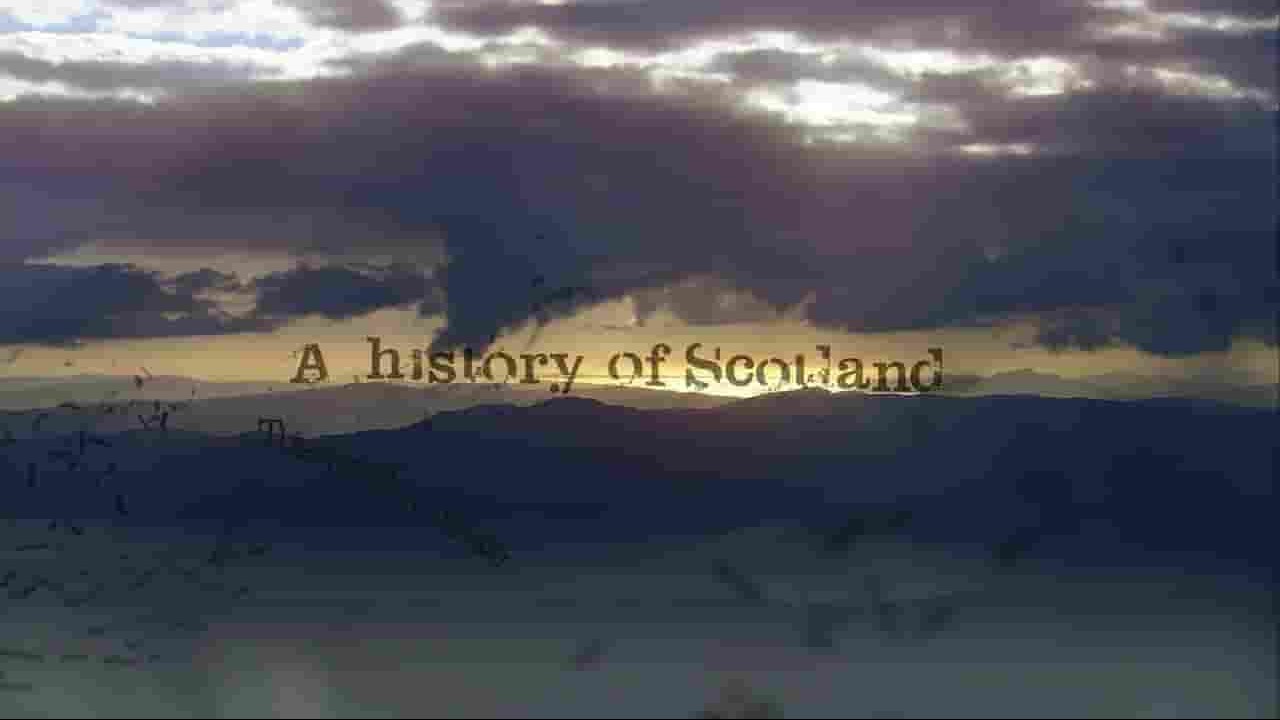 A history of Scotland